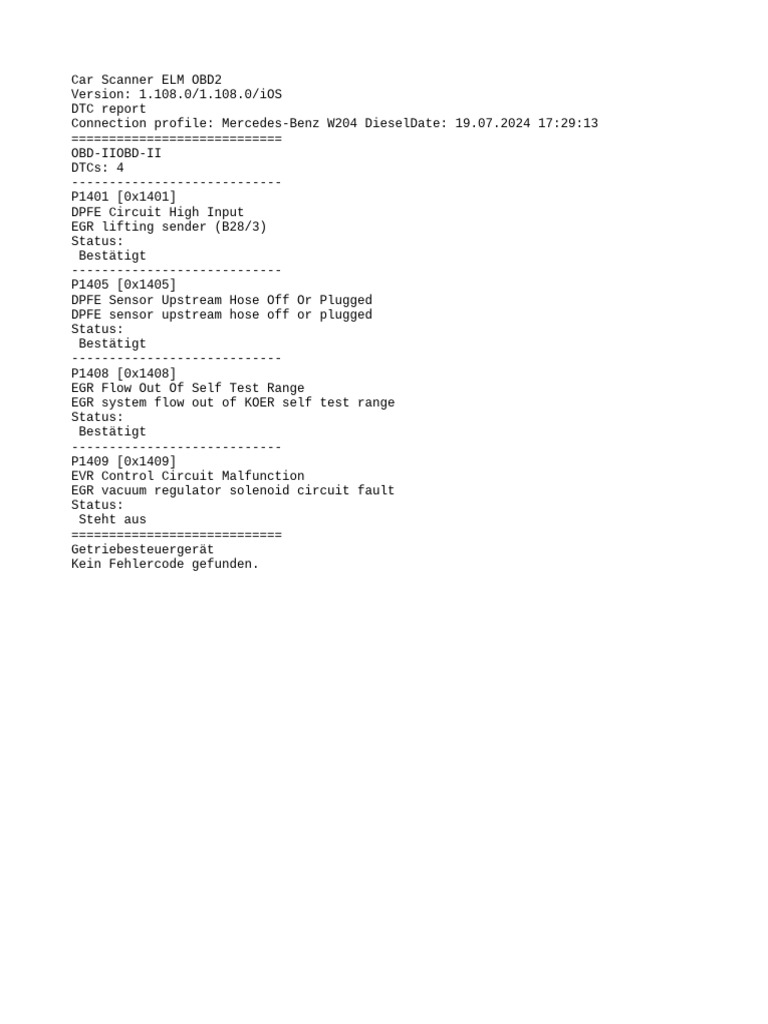 Car Scanner ELM OBD2
Version: 1.108.0/1.108.0/iOS
DTC report
Connection profile: Mercedes-Benz W204 DieselDate: 19.07.2024 17:29:13
============================
OBD-IIOBD-II
DTCs: 4
----------------------------
P1401 [0x1401]
DPFE Circuit High Input
EGR lifting sender (B28/3)
Status:
Bestätigt
----------------------------
P1405 [0x1405]
DPFE Sensor Upstream Hose Off Or Plugged
DPFE sensor upstream hose off or plugged
Status:
Bestätigt
----------------------------
P1408 [0x1408]
EGR Flow Out Of Self Test Range
EGR system flow out of KOER self test range
Status:
Bestätigt
----------------------------
P1409 [0x1409]
EVR Control Circuit Malfunction
EGR vacuum regulator solenoid circuit fault
Status:
Steht aus
============================
Getriebesteuergerät
Kein Fehlercode gefunden.